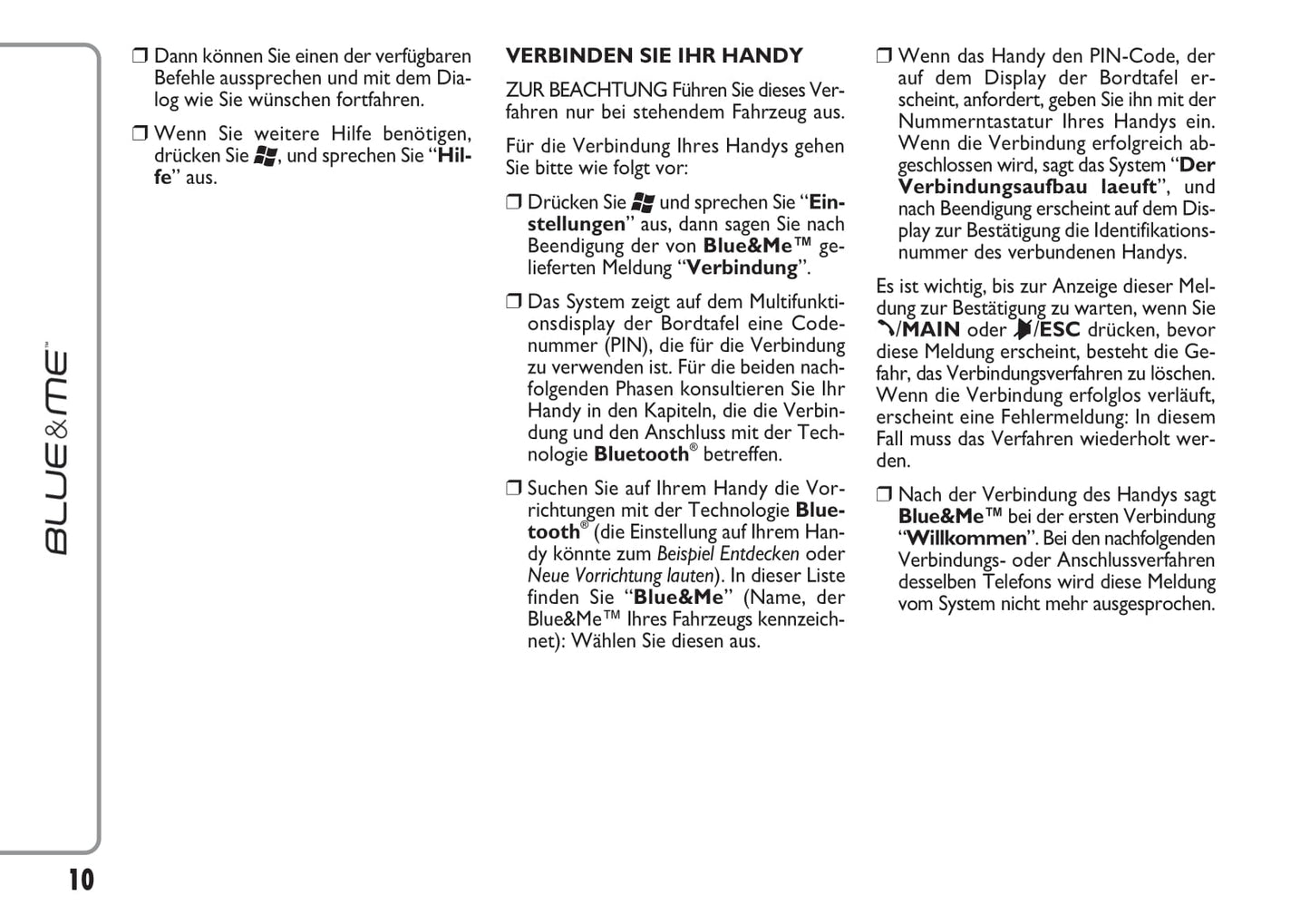 BLUE&ME™

❒ Dann können Sie einen der verfügbaren Befehle aussprechen und mit dem Dialog wie Sie wünschen fortfahren.

❒ Wenn Sie weitere Hilfe benötigen, drücken Sie , und sprechen Sie “Hilfe” aus.

VERBINDEN SIE IHR HANDY

ZUR BEACHTUNG Führen Sie dieses Verfahren nur bei stehendem Fahrzeug aus.

Für die Verbindung Ihres Handys gehen Sie bitte wie folgt vor:

❒ Drücken Sie  und sprechen Sie “Einstellungen” aus, dann sagen Sie nach Beendigung der von Blue&Me™ gelieferten Meldung “Verbindung”.

❒ Das System zeigt auf dem Multifunktionsdisplay der Bordtafel eine Codenummer (PIN), die für die Verbindung zu verwenden ist. Für die beiden nachfolgenden Phasen konsultieren Sie Ihr Handy in den Kapiteln, die die Verbindung und den Anschluss mit der Technologie Bluetooth® betreffen.

❒ Suchen Sie auf Ihrem Handy die Vorrichtungen mit der Technologie Bluetooth® (die Einstellung auf Ihrem Handy könnte zum Beispiel Entdecken oder Neue Vorrichtung lauten). In dieser Liste finden Sie “Blue&Me” (Name, der Blue&Me™ Ihres Fahrzeugs kennzeichnet): Wählen Sie diesen aus.

❒ Wenn das Handy den PIN-Code, der auf dem Display der Bordtafel erscheint, anfordert, geben Sie ihn mit der Nummerntastatur Ihres Handys ein. Wenn die Verbindung erfolgreich abgeschlossen wird, sagt das System “Der Verbindungsaufbau laeuft”, und nach Beendigung erscheint auf dem Display zur Bestätigung die Identifikationsnummer des verbundenen Handys.

Es ist wichtig, bis zur Anzeige dieser Meldung zur Bestätigung zu warten, wenn Sie /MAIN oder /ESC drücken, bevor diese Meldung erscheint, besteht die Gefahr, das Verbindungsverfahren zu löschen. Wenn die Verbindung erfolglos verläuft, erscheint eine Fehlermeldung: In diesem Fall muss das Verfahren wiederholt werden.

❒ Nach der Verbindung des Handys sagt Blue&Me™ bei der ersten Verbindung “Willkommen”. Bei den nachfolgenden Verbindungs- oder Anschlussverfahren desselben Telefons wird diese Meldung vom System nicht mehr ausgesprochen.

10